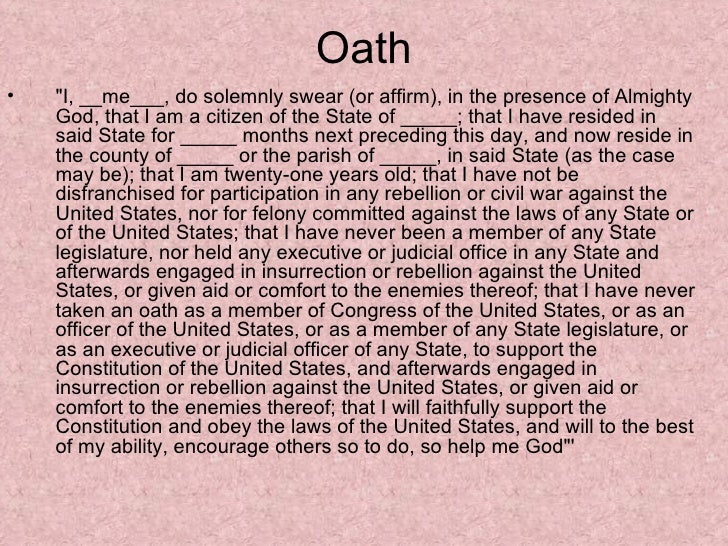 Oath

• "I, ____me____, do solemnly swear (or affirm), in the presence of Almighty God, that I am a citizen of the State of ____; that I have resided in said State for ____ months next preceding this day, and now reside in the county of ____ or the parish of ____, in said State (as the case may be); that I am twenty-one years old; that I have not be disfranchised for participation in any rebellion or civil war against the United States, nor for felony committed against the laws of any State or of the United States; that I have never been a member of any State legislature, nor held any executive or judicial office in any State and afterwards engaged in insurrection or rebellion against the United States, or given aid or comfort to the enemies thereof; that I have never taken an oath as a member of Congress of the United States, or as an officer of the United States, or as a member of any State legislature, or as an executive or judicial officer of any State, to support the Constitution of the United States, and afterwards engaged in insurrection or rebellion against the United States, or given aid or comfort to the enemies thereof; that I will faithfully support the Constitution and obey the laws of the United States, and will to the best of my ability, encourage others so to do, so help me God"'